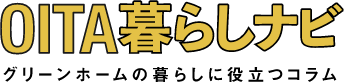 OITA暮らしナビ

グリーンホームの暮らしに役立つコラム